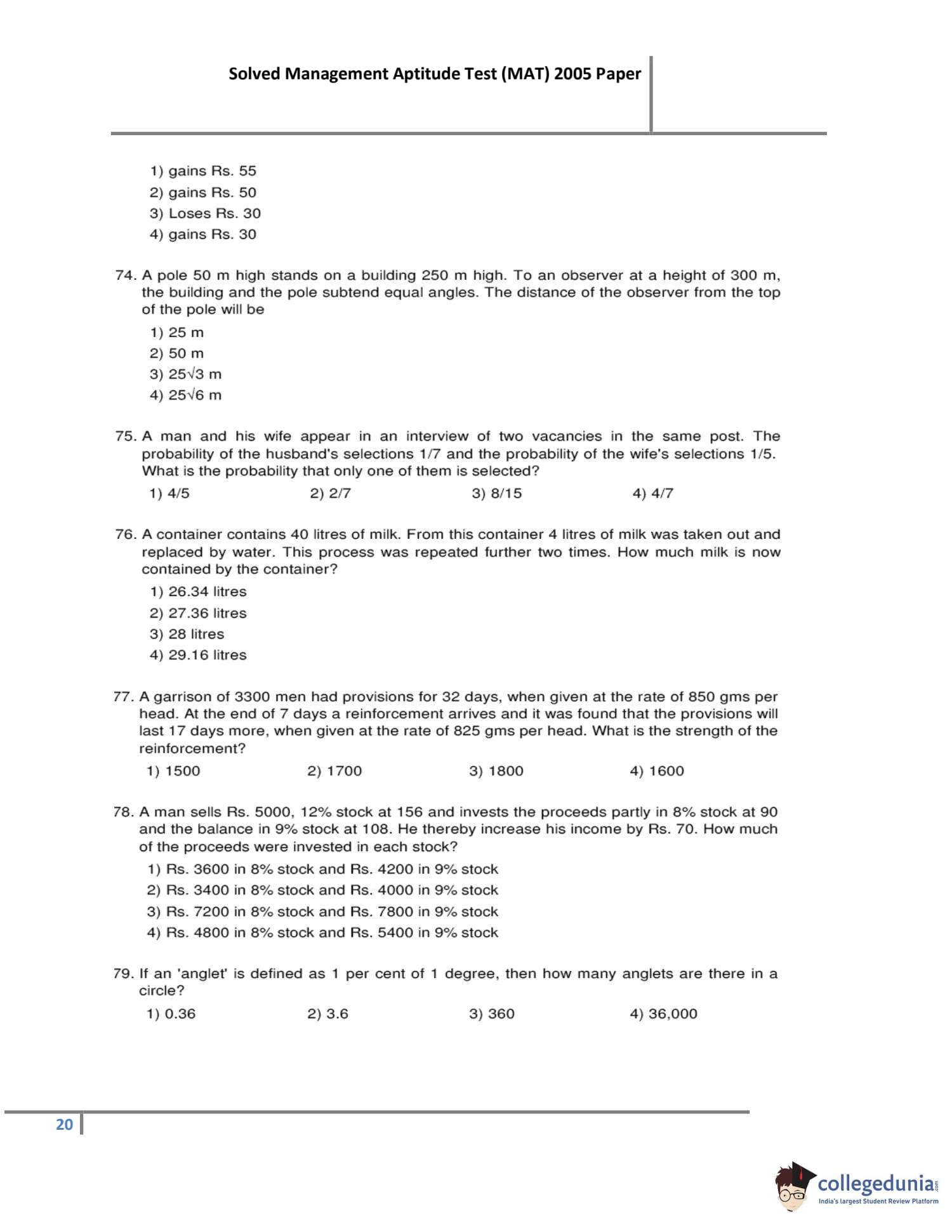 Solved Management Aptitude Test (MAT) 2005 Paper

1) gains Rs. 55
2) gains Rs. 50
3) Loses Rs. 30
4) gains Rs. 30

74. A pole 50 m high stands on a building 250 m high. To an observer at a height of 300 m, the building and the pole subtend equal angles. The distance of the observer from the top of the pole will be
1) 25 m
2) 50 m
3) $25\sqrt{3}$ m
4) $25\sqrt{6}$ m

75. A man and his wife appear in an interview of two vacancies in the same post. The probability of the husband's selections 1/7 and the probability of the wife's selections 1/5. What is the probability that only one of them is selected?
1) 4/5
2) 2/7
3) 8/15
4) 4/7

76. A container contains 40 litres of milk. From this container 4 litres of milk was taken out and replaced by water. This process was repeated further two times. How much milk is now contained by the container?
1) 26.34 litres
2) 27.36 litres
3) 28 litres
4) 29.16 litres

77. A garrison of 3300 men had provisions for 32 days, when given at the rate of 850 gms per head. At the end of 7 days a reinforcement arrives and it was found that the provisions will last 17 days more, when given at the rate of 825 gms per head. What is the strength of the reinforcement?
1) 1500
2) 1700
3) 1800
4) 1600

78. A man sells Rs. 5000, 12% stock at 156 and invests the proceeds partly in 8% stock at 90 and the balance in 9% stock at 108. He thereby increase his income by Rs. 70. How much of the proceeds were invested in each stock?
1) Rs. 3600 in 8% stock and Rs. 4200 in 9% stock
2) Rs. 3400 in 8% stock and Rs. 4000 in 9% stock
3) Rs. 7200 in 8% stock and Rs. 7800 in 9% stock
4) Rs. 4800 in 8% stock and Rs. 5400 in 9% stock

79. If an 'anglet' is defined as 1 per cent of 1 degree, then how many anglets are there in a circle?
1) 0.36
2) 3.6
3) 360
4) 36,000

20

collegedunia.com
India's largest Student Review Platform